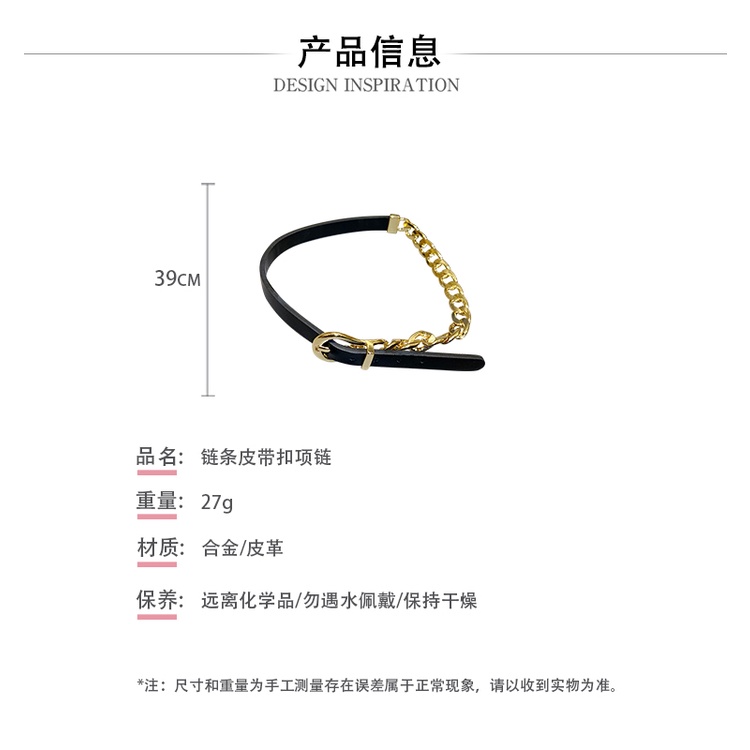 产品信息
DESIGN INSPIRATION

39CM

品名: 链条皮带扣项链

重量: 27g

材质: 合金/皮革

保养: 远离化学品/勿遇水佩戴/保持干燥

*注：尺寸和重量为手工测量存在误差属于正常现象，请以收到实物为准。